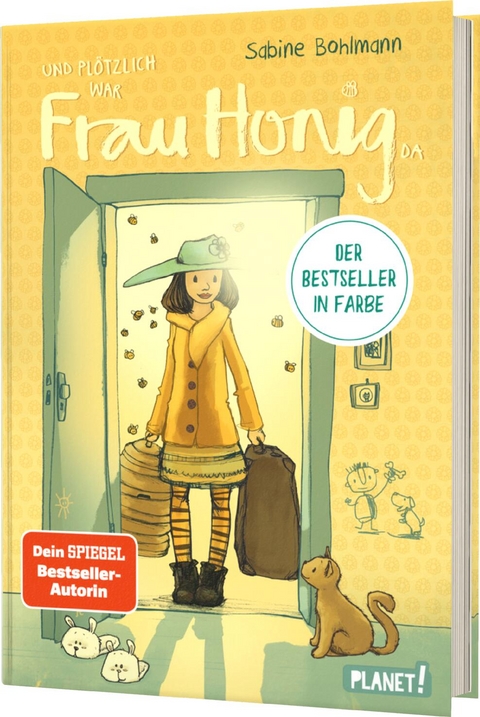 Sabine Bohlmann

UND PLÖTZLICH WAR

Frau Honig DA

DER BESTSELLER IN FARBE

Dein SPIEGEL Bestseller-Autorin

PLANET!